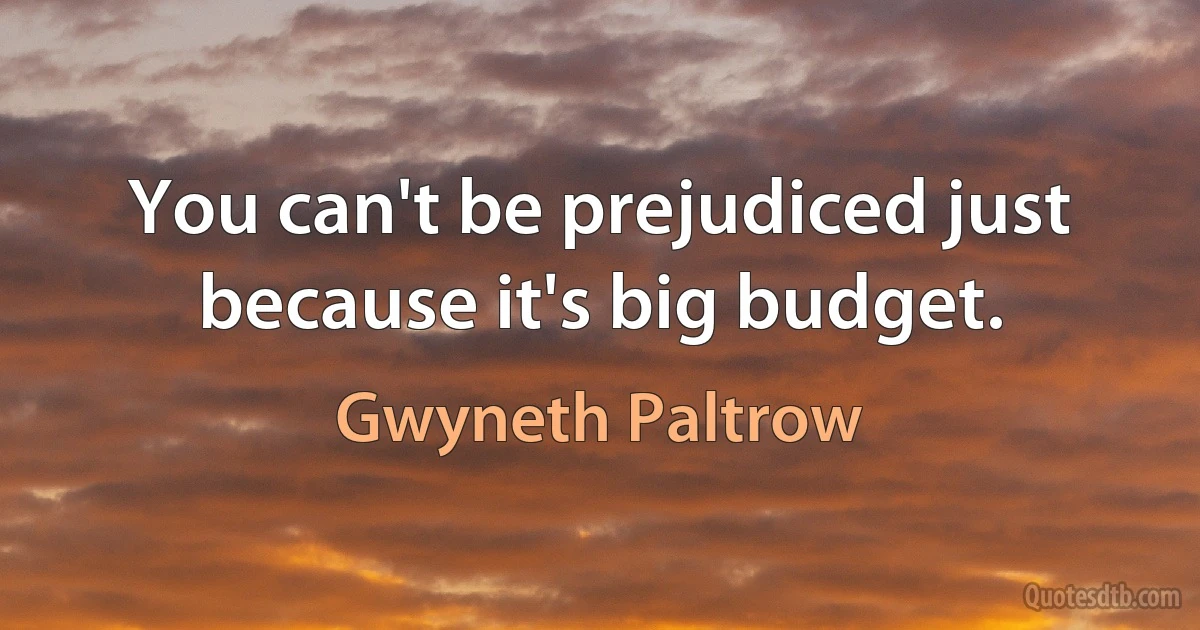 You can't be prejudiced just because it's big budget.

Gwyneth Paltrow

Quotesdtb.com